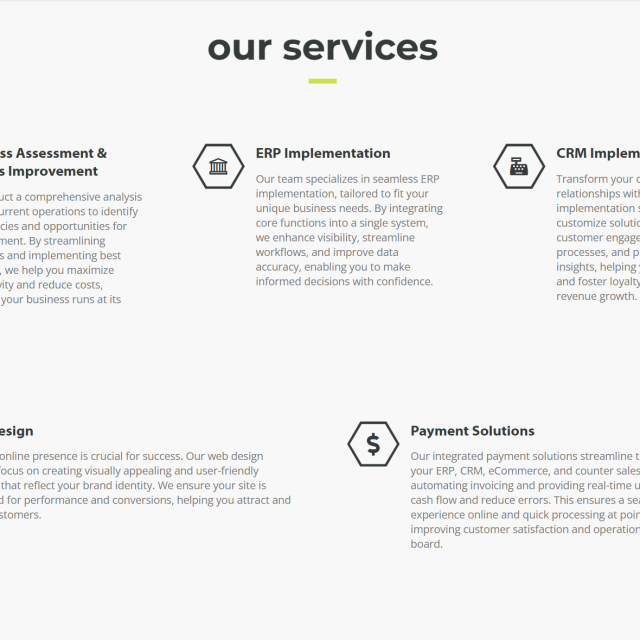 our services

ss Assessment &
s Improvement

uct a comprehensive analysis urrent operations to identify cies and opportunities for ment. By streamlining s and implementing best , we help you maximize vity and reduce costs, your business runs at its

ERP Implementation

Our team specializes in seamless ERP implementation, tailored to fit your unique business needs. By integrating core functions into a single system, we enhance visibility, streamline workflows, and improve data accuracy, enabling you to make informed decisions with confidence.

CRM Implem

Transform your c relationships with implementation s customize solutio customer engage processes, and p insights, helping y and foster loyalty revenue growth.

esign

online presence is crucial for success. Our web design focus on creating visually appealing and user-friendly that reflect your brand identity. We ensure your site is d for performance and conversions, helping you attract and stomers.

Payment Solutions

Our integrated payment solutions streamline t your ERP, CRM, eCommerce, and counter sales automating invoicing and providing real-time u cash flow and reduce errors. This ensures a sea experience online and quick processing at poin improving customer satisfaction and operation board.